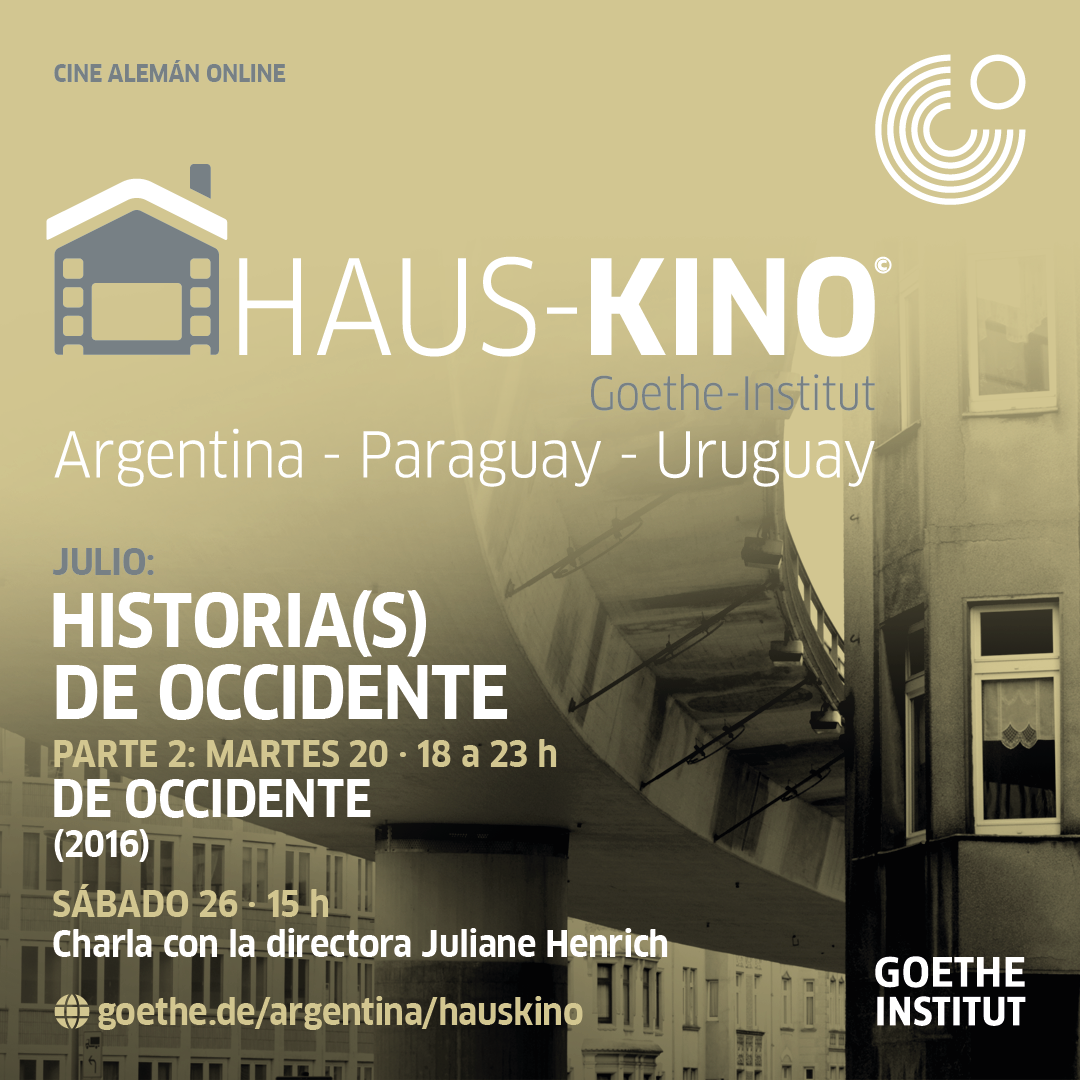 CINE ALEMÁN ONLINE

HAUS-KINO©
Goethe-Institut
Argentina - Paraguay - Uruguay

JULIO:
HISTORIA(S)
DE OCCIDENTE
PARTE 2: MARTES 20 · 18 a 23 h
DE OCCIDENTE
(2016)

SÁBADO 26 · 15 h
Charla con la directora Juliane Henrich

goethe.de/argentina/hauskino

GOETHE
INSTITUT